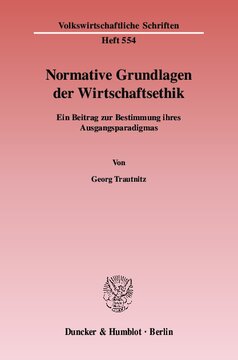 Volkswirtschaftliche Schriften

Heft 554

Normative Grundlagen der Wirtschaftsethik

Ein Beitrag zur Bestimmung ihres Ausgangsparadigmas

Von

Georg Trautnitz

Duncker & Humblot · Berlin